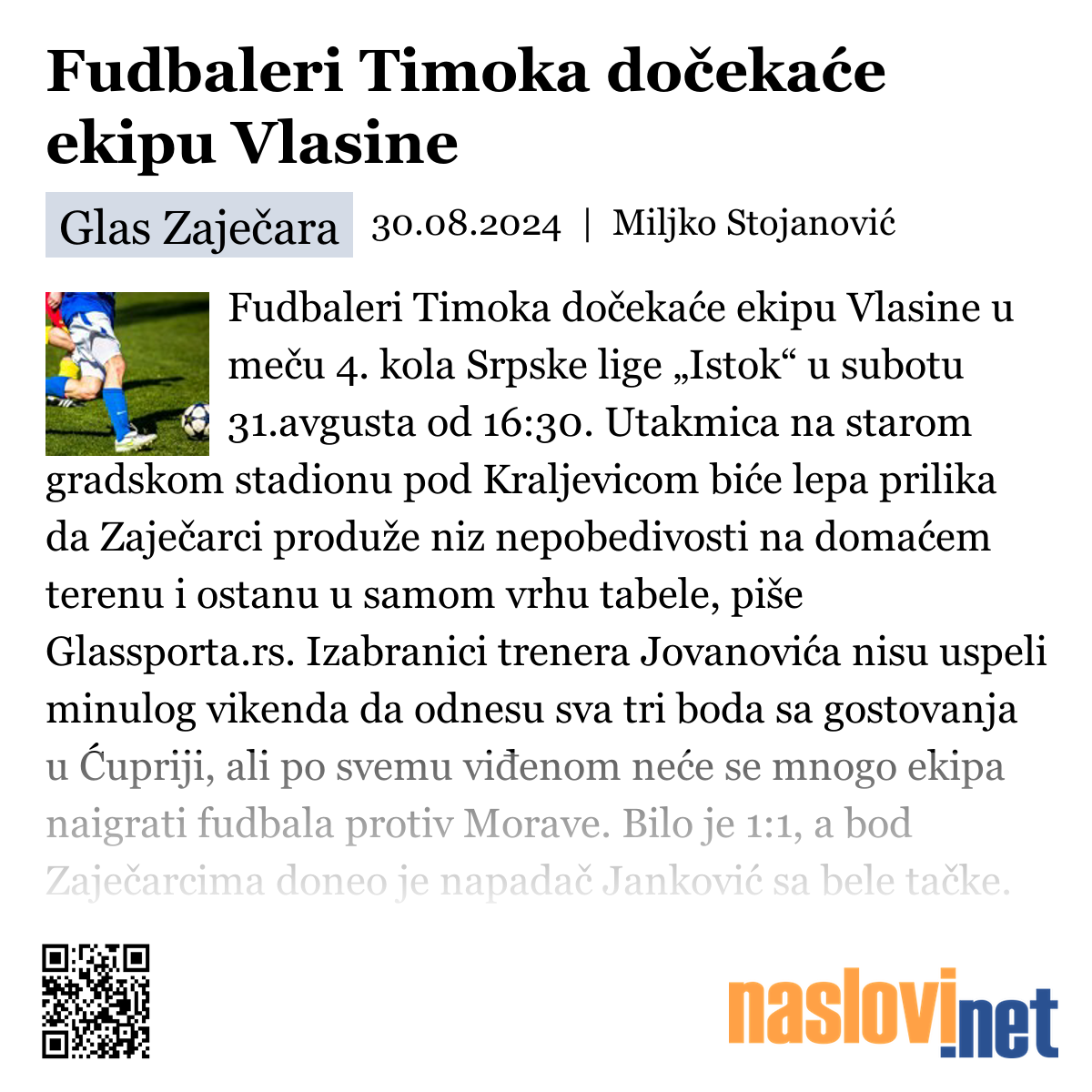 Fudbaleri Timoka dočekaće ekipu Vlasine

Glas Zaječara 30.08.2024 | Miljko Stojanović

Fudbaleri Timoka dočekaće ekipu Vlasine u meču 4. kola Srpske lige „Istok“ u subotu 31.avgusta od 16:30. Utakmica na starom gradskom stadionu pod Kraljevicom biće lepa prilika da Zaječarci produže niz nepobedivosti na domaćem terenu i ostanu u samom vrhu tabele, piše Glassporta.rs. Izabranici trenera Jovanovića nisu uspeli minulog vikenda da odnesu sva tri boda sa gostovanja u Ćupriji, ali po svemu viđenom neće se mnogo ekipa naigrati fudbala protiv Morave. Bilo je 1:1, a bod Zaječarcima doneo je napadač Janković sa bele tačke.

naslovi.net